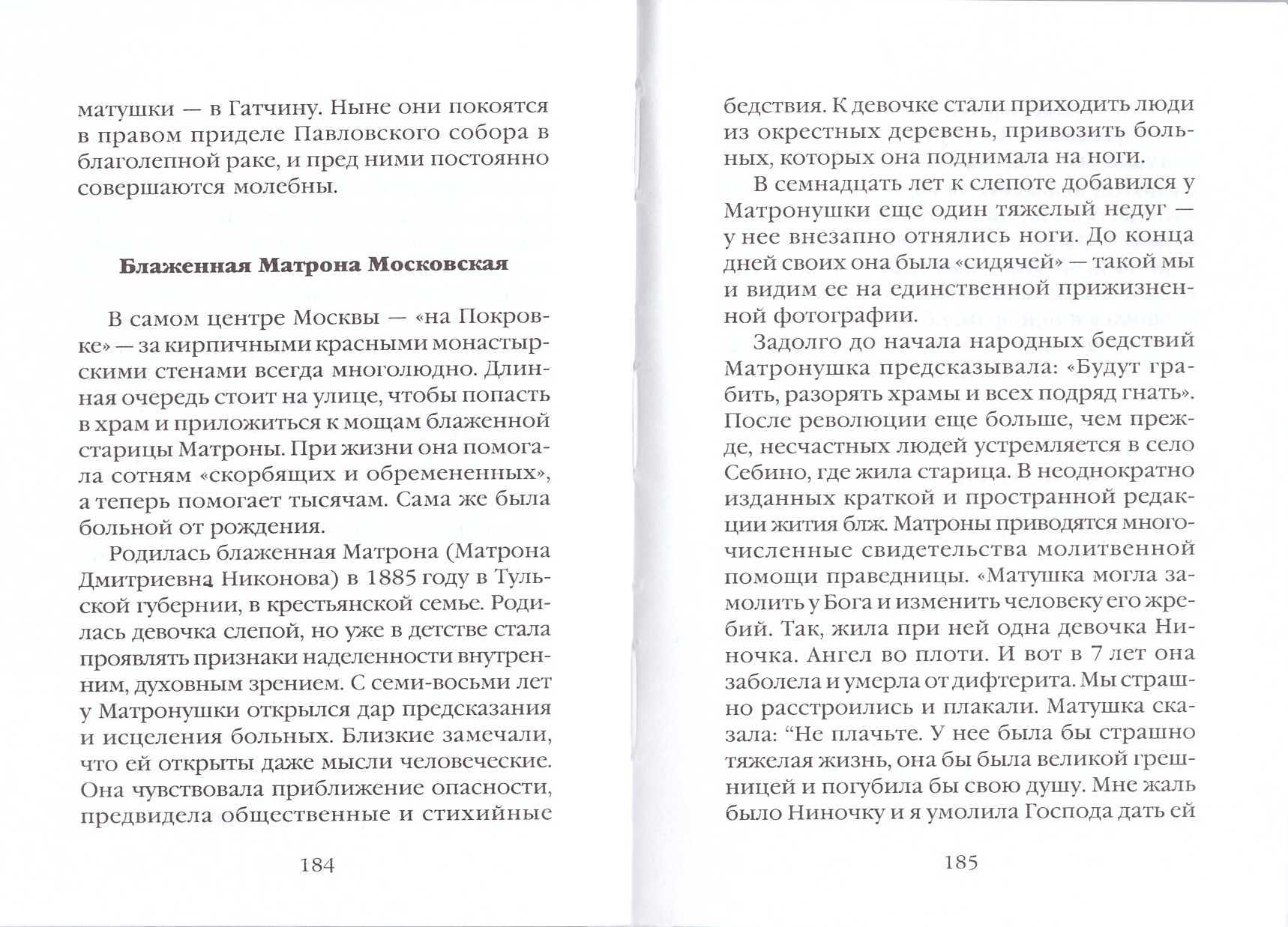 матушки — в Гатчину. Ныне они покоятся в правом приделе Павловского собора в благолепной раке, и пред ними постоянно совершаются молебны.

Блаженная Матрона Московская

В самом центре Москвы — «на Покровке» — за кирпичными красными монастырскими стенами всегда многолюдно. Длинная очередь стоит на улице, чтобы попасть в храм и приложиться к мощам блаженной старицы Матроны. При жизни она помогала сотням «скорбящих и обремененных», а теперь помогает тысячам. Сама же была больной от рождения.

Родилась блаженная Матрона (Матрона Дмитриевна Никонова) в 1885 году в Тульской губернии, в крестьянской семье. Родилась девочка слепой, но уже в детстве стала проявлять признаки наделенности внутренним, духовным зрением. С семи-восьми лет у Матронушки открылся дар предсказания и исцеления больных. Близкие замечали, что ей открыты даже мысли человеческие. Она чувствовала приближение опасности, предвидела общественные и стихийные

184

бедствия. К девочке стали приходить люди из окрестных деревень, привозить больных, которых она поднимала на ноги.

В семнадцать лет к слепоте добавился у Матронушки еще один тяжелый недуг — у нее внезапно отнялись ноги. До конца дней своих она была «сидячей» — такой мы и видим ее на единственной прижизненной фотографии.

Задолго до начала народных бедствий Матронушка предсказывала: «Будут грабить, разорять храмы и всех подряд гнать». После революции еще больше, чем прежде, несчастных людей устремляется в село Себино, где жила старица. В неоднократно изданных краткой и пространной редакции жития блж. Матроны приводятся многочисленные свидетельства молитвенной помощи праведницы. «Матушка могла замолить у Бога и изменить человеку его жребий. Так, жила при ней одна девочка Ниночка. Ангел во плоти. И вот в 7 лет она заболела и умерла от дифтерита. Мы страшно расстроились и плакали. Матушка сказала: “Не плачьте. У нее была бы страшно тяжелая жизнь, она бы была великой грешницей и погубила бы свою душу. Мне жаль было Ниночку и я умолила Господа дать ей

185